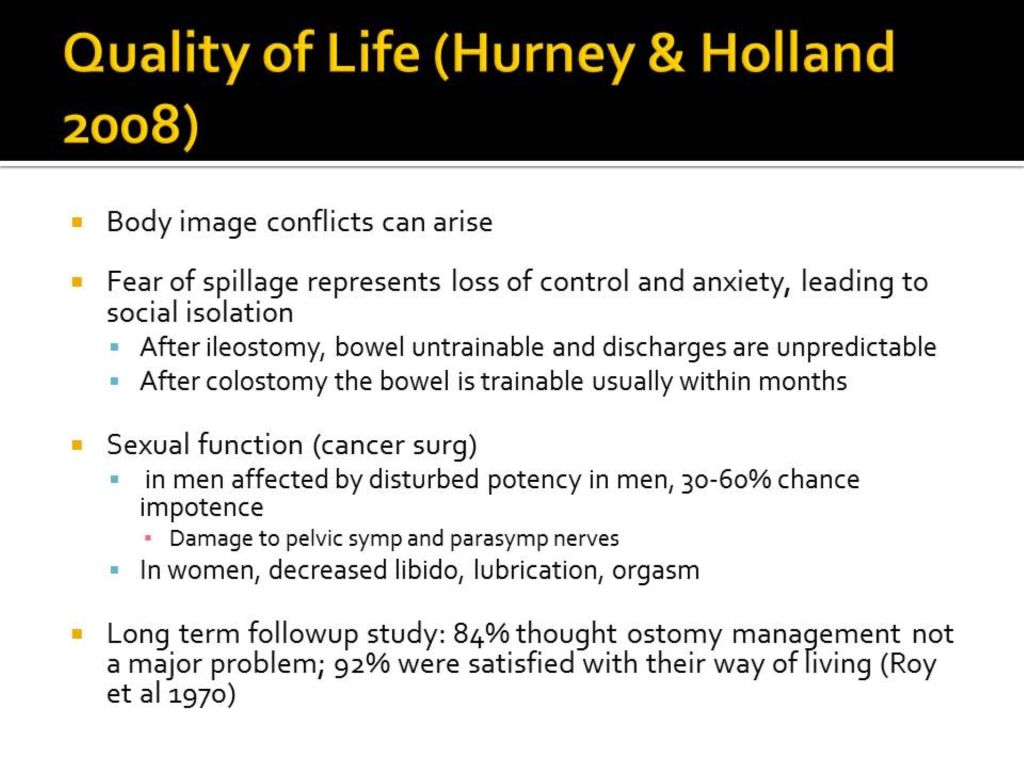 Quality of Life (Hurney & Holland 2008)

Body image conflicts can arise

Fear of spillage represents loss of control and anxiety, leading to social isolation

After ileostomy, bowel untrainable and discharges are unpredictable

After colostomy the bowel is trainable usually within months

Sexual function (cancer surg)

in men affected by disturbed potency in men, 30-60% chance impotence

Damage to pelvic symp and parasymp nerves

In women, decreased libido, lubrication, orgasm

Long term followup study: 84% thought ostomy management not a major problem; 92% were satisfied with their way of living (Roy et al 1970)